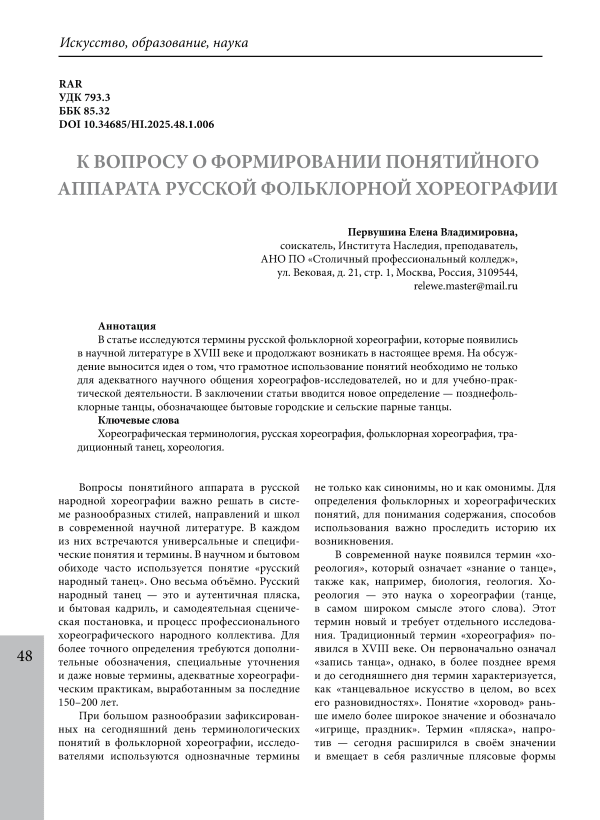 Искусство, образование, наука

RAR
УДК 793.3
ББК 85.32
DOI 10.34685/HI.2025.48.1.006

К ВОПРОСУ О ФОРМИРОВАНИИ ПОНЯТИЙНОГО АППАРАТА РУССКОЙ ФОЛЬКЛОРНОЙ ХОРЕОГРАФИИ

Первушина Елена Владимировна,
соискатель, Института Наследия, преподаватель,
АНО ПО «Столичный профессиональный колледж»,
ул. Вековая, д. 21, стр. 1, Москва, Россия, 3109544,
relewe.master@mail.ru

Аннотация
В статье исследуются термины русской фольклорной хореографии, которые появились в научной литературе в XVIII веке и продолжают возникать в настоящее время. На обсуждение выносится идея о том, что грамотное использование понятий необходимо не только для адекватного научного общения хореографов-исследователей, но и для учебно-практической деятельности. В заключении статьи вводится новое определение — позднефольклорные танцы, обозначающее бытовые городские и сельские парные танцы.
Ключевые слова
Хореографическая терминология, русская хореография, фольклорная хореография, традиционный танец, хореология.

Вопросы понятийного аппарата в русской народной хореографии важно решать в системе разнообразных стилей, направлений и школ в современной научной литературе. В каждом из них встречаются универсальные и специфические понятия и термины. В научном и бытовом обиходе часто используется понятие «русский народный танец». Оно весьма объёмно. Русский народный танец — это и аутентичная пляска, и бытовая кадриль, и самодеятельная сценическая постановка, и процесс профессионального хореографического народного коллектива. Для более точного определения требуются дополнительные обозначения, специальные уточнения и даже новые термины, адекватные хореографическим практикам, выработанным за последние 150–200 лет.

При большом разнообразии зафиксированных на сегодняшний день терминологических понятий в фольклорной хореографии, исследователями используются однозначные термины не только как синонимы, но и как омонимы. Для определения фольклорных и хореографических понятий, для понимания содержания, способов использования важно проследить историю их возникновения.

В современной науке появился термин «хореология», который означает «знание о танце», также как, например, биология, геология. Хореология — это наука о хореографии (танце, в самом широком смысле этого слова). Этот термин новый и требует отдельного исследования. Традиционный термин «хореография» появился в XVIII веке. Он первоначально означал «запись танца», однако, в более позднее время и до сегодняшнего дня термин характеризуется, как «танцевальное искусство в целом, во всех его разновидностях». Понятие «хоровод» раньше имело более широкое значение и обозначало «игрище, праздник». Термин «пляска», напротив — сегодня расширился в своём значении и вмещает в себя различные плясовые формы

48